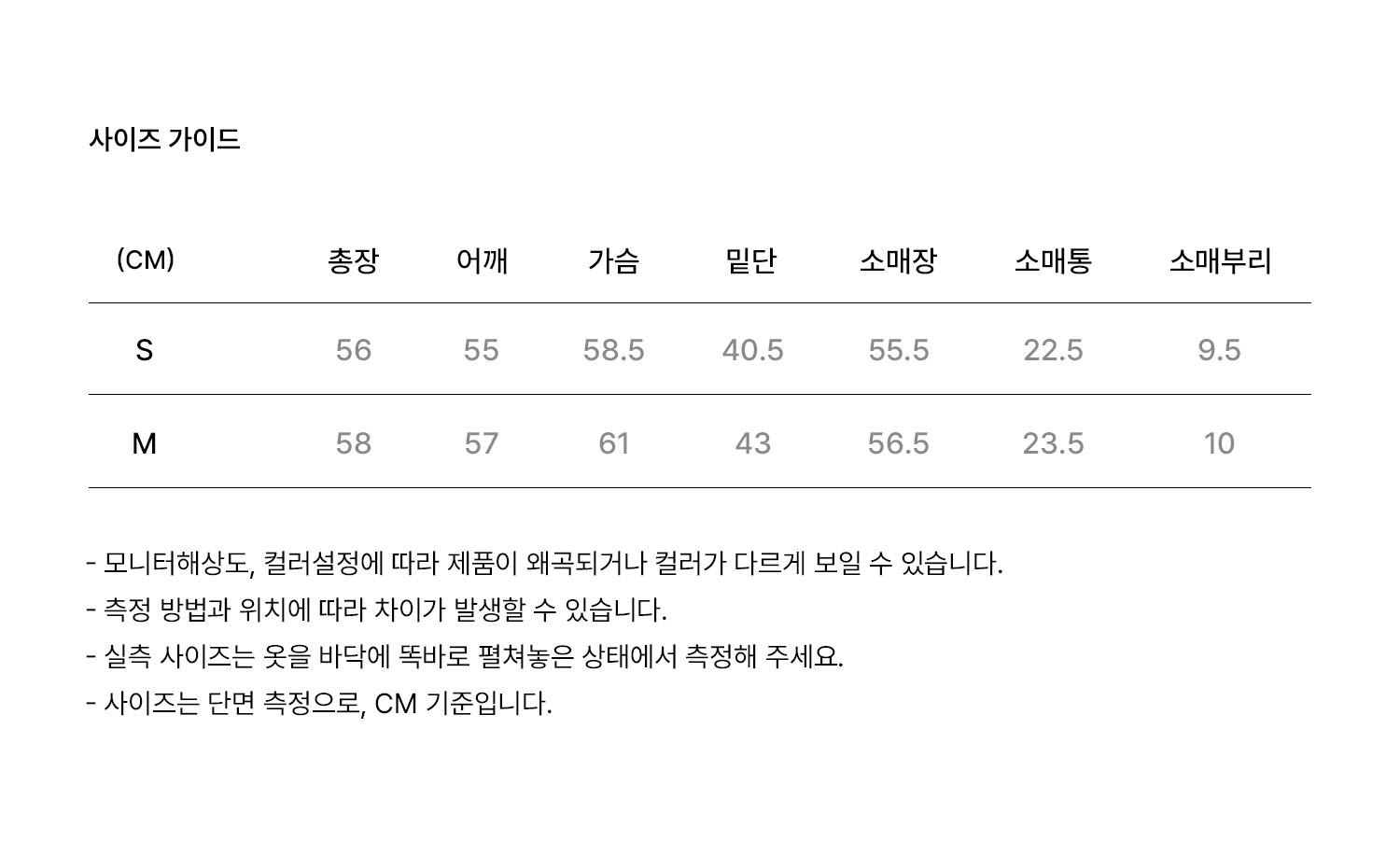 사이즈 가이드

| (CM) | 총장 | 어깨 | 가슴 | 밑단 | 소매장 | 소매통 | 소매부리 |
|---|---|---|---|---|---|---|---|
| S | 56 | 55 | 58.5 | 40.5 | 55.5 | 22.5 | 9.5 |
| M | 58 | 57 | 61 | 43 | 56.5 | 23.5 | 10 |

- 모니터해상도, 컬러설정에 따라 제품이 왜곡되거나 컬러가 다르게 보일 수 있습니다.
- 측정 방법과 위치에 따라 차이가 발생할 수 있습니다.
- 실측 사이즈는 옷을 바닥에 똑바로 펼쳐놓은 상태에서 측정해 주세요.
- 사이즈는 단면 측정으로, CM 기준입니다.